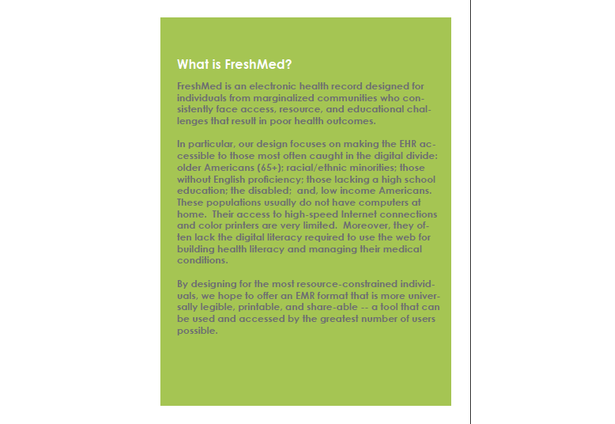 What is FreshMed?

FreshMed is an electronic health record designed for individuals from marginalized communities who consistently face access, resource, and educational challenges that result in poor health outcomes.

In particular, our design focuses on making the EHR accessible to those most often caught in the digital divide: older Americans (65+); racial/ethnic minorities; those without English proficiency; those lacking a high school education; the disabled; and, low income Americans. These populations usually do not have computers at home. Their access to high-speed Internet connections and color printers are very limited. Moreover, they often lack the digital literacy required to use the web for building health literacy and managing their medical conditions.

By designing for the most resource-constrained individuals, we hope to offer an EMR format that is more universally legible, printable, and share-able -- a tool that can be used and accessed by the greatest number of users possible.